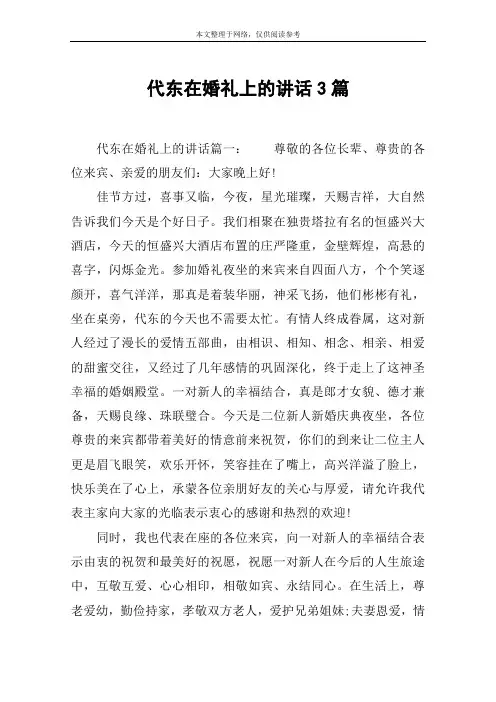 本文整理于网络，仅供阅读参考

代东在婚礼上的讲话3篇

代东在婚礼上的讲话篇一：　　尊敬的各位长辈、尊贵的各位来宾、亲爱的朋友们：大家晚上好！

佳节方过，喜事又临，今夜，星光璀璨，天赐吉祥，大自然告诉我们今天是个好日子。我们相聚在独贵塔拉有名的恒盛兴大酒店，今天的恒盛兴大酒店布置的庄严隆重，金壁辉煌，高悬的喜字，闪烁金光。参加婚礼夜坐的来宾来自四面八方，个个笑逐颜开，喜气洋洋，那真是着装华丽，神采飞扬，他们彬彬有礼，坐在桌旁，代东的今天也不需要太忙。有情人终成眷属，这对新人经过了漫长的爱情五部曲，由相识、相知、相念、相亲、相爱的甜蜜交往，又经过了几年感情的巩固深化，终于走上了这神圣幸福的婚姻殿堂。一对新人的幸福结合，真是郎才女貌、德才兼备，天赐良缘、珠联璧合。今天是二位新人新婚庆典夜坐，各位尊贵的来宾都带着美好的情意前来祝贺，你们的到来让二位主人更是眉飞眼笑，欢乐开怀，笑容挂在了嘴上，高兴洋溢了脸上，快乐美在了心上，承蒙各位亲朋好友的关心与厚爱，请允许我代表主家向大家的光临表示衷心的感谢和热烈的欢迎！

同时，我也代表在座的各位来宾，向一对新人的幸福结合表示由衷的祝贺和最美好的祝愿，祝愿一对新人在今后的人生旅途中，互敬互爱、心心相印，相敬如宾、永结同心。在生活上，尊老爱幼，勤俭持家，孝敬双方老人，爱护兄弟姐妹;夫妻恩爱，情